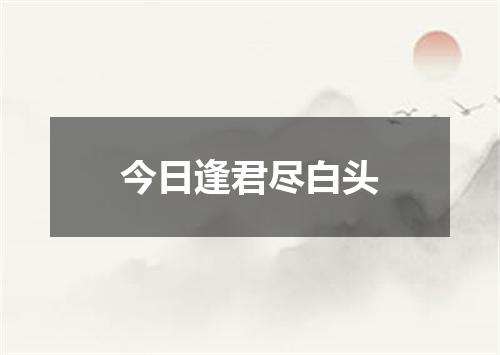 今日逢君尽白头